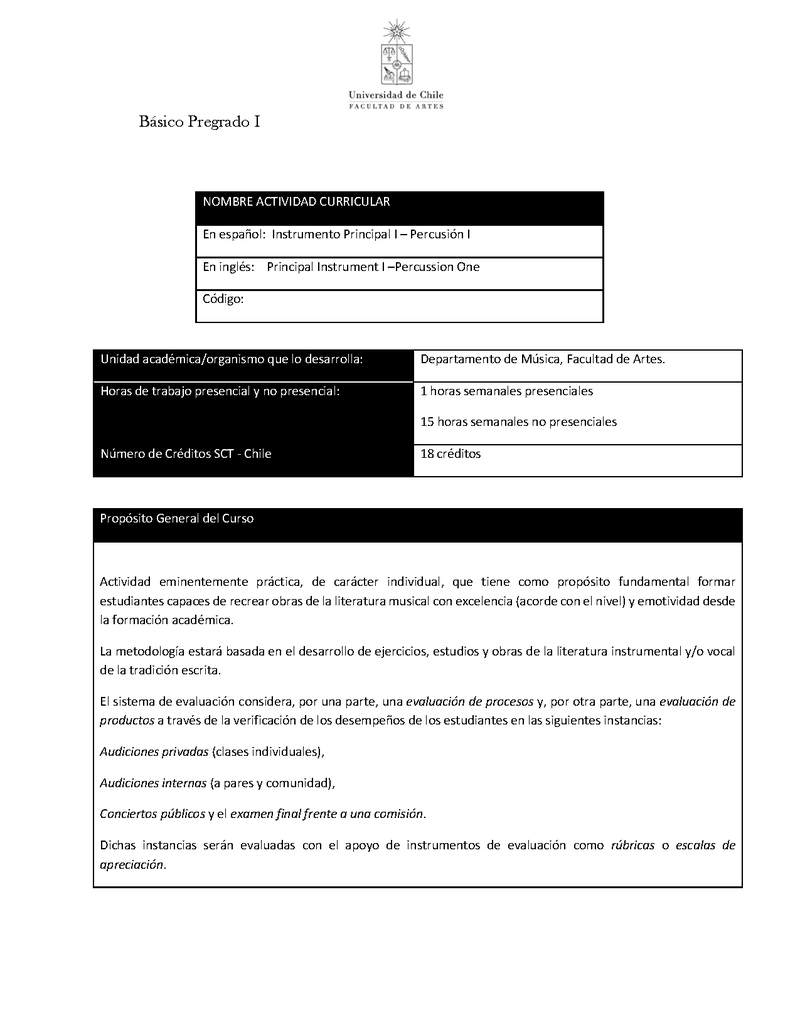 Universidad de Chile
FACULTAD DE ARTES

Básico Pregrado I

| NOMBRE ACTIVIDAD CURRICULAR |
|---|
| En español: Instrumento Principal I – Percusión I |
| En inglés: Principal Instrument I –Percussion One |
| Código: |

| Unidad académica/organismo que lo desarrolla: | Departamento de Música, Facultad de Artes. |
|---|---|
| Horas de trabajo presencial y no presencial: | 1 horas semanales presenciales<br>15 horas semanales no presenciales |
| Número de Créditos SCT - Chile | 18 créditos |

Propósito General del Curso

Actividad eminentemente práctica, de carácter individual, que tiene como propósito fundamental formar estudiantes capaces de recrear obras de la literatura musical con excelencia (acorde con el nivel) y emotividad desde la formación académica.

La metodología estará basada en el desarrollo de ejercicios, estudios y obras de la literatura instrumental y/o vocal de la tradición escrita.

El sistema de evaluación considera, por una parte, una evaluación de procesos y, por otra parte, una evaluación de productos a través de la verificación de los desempeños de los estudiantes en las siguientes instancias:

Audiciones privadas (clases individuales),

Audiciones internas (a pares y comunidad),

Conciertos públicos y el examen final frente a una comisión.

Dichas instancias serán evaluadas con el apoyo de instrumentos de evaluación como rúbricas o escalas de apreciación.